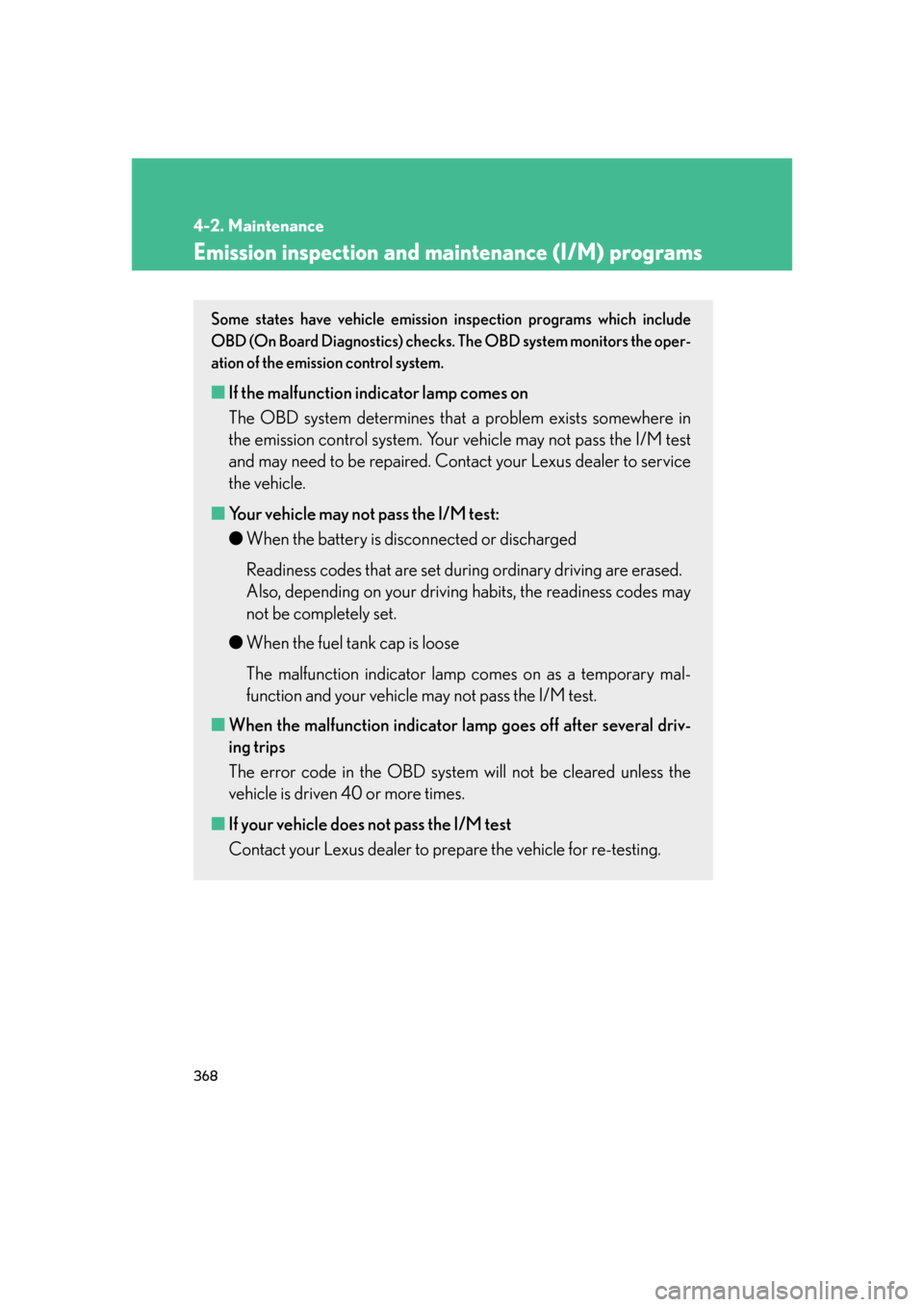 4-2. Maintenance

Emission inspection and maintenance (I/M) programs

Some states have vehicle emission inspection programs which include OBD (On Board Diagnostics) checks. The OBD system monitors the operation of the emission control system.

■ If the malfunction indicator lamp comes on

The OBD system determines that a problem exists somewhere in the emission control system. Your vehicle may not pass the I/M test and may need to be repaired. Contact your Lexus dealer to service the vehicle.

■ Your vehicle may not pass the I/M test:

● When the battery is disconnected or discharged

Readiness codes that are set during ordinary driving are erased. Also, depending on your driving habits, the readiness codes may not be completely set.

● When the fuel tank cap is loose

The malfunction indicator lamp comes on as a temporary malfunction and your vehicle may not pass the I/M test.

■ When the malfunction indicator lamp goes off after several driving trips

The error code in the OBD system will not be cleared unless the vehicle is driven 40 or more times.

■ If your vehicle does not pass the I/M test

Contact your Lexus dealer to prepare the vehicle for re-testing.

368

carmanualsonline.info